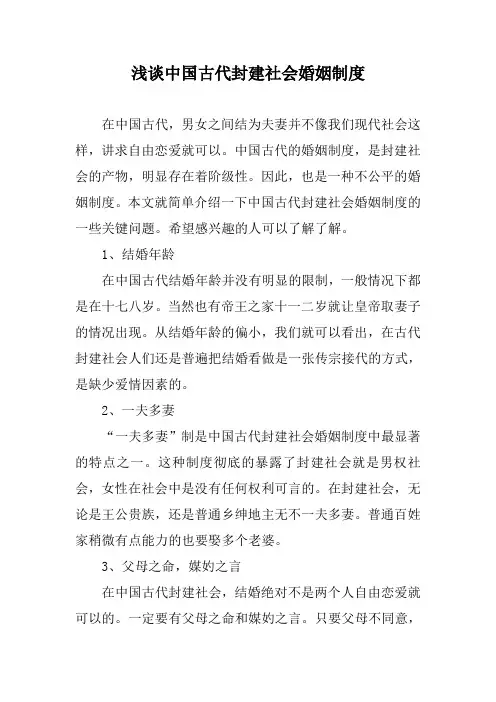 浅谈中国古代封建社会婚姻制度

在中国古代，男女之间结为夫妻并不像我们现代社会这样，讲求自由恋爱就可以。中国古代的婚姻制度，是封建社会的产物，明显存在着阶级性。因此，也是一种不公平的婚姻制度。本文就简单介绍一下中国古代封建社会婚姻制度的一些关键问题。希望感兴趣的人可以了解了解。

1、结婚年龄

在中国古代结婚年龄并没有明显的限制，一般情况下都是在十七八岁。当然也有帝王之家十一二岁就让皇帝取妻子的情况出现。从结婚年龄的偏小，我们就可以看出，在古代封建社会人们还是普遍把结婚看做是一张传宗接代的方式，是缺少爱情因素的。

2、一夫多妻

“一夫多妻”制是中国古代封建社会婚姻制度中最显著的特点之一。这种制度彻底的暴露了封建社会就是男权社会，女性在社会中是没有任何权利可言的。在封建社会，无论是王公贵族，还是普通乡绅地主无不一夫多妻。普通百姓家稍微有点能力的也要娶多个老婆。

3、父母之命，媒妁之言

在中国古代封建社会，结婚绝对不是两个人自由恋爱就可以的。一定要有父母之命和媒妁之言。只要父母不同意，